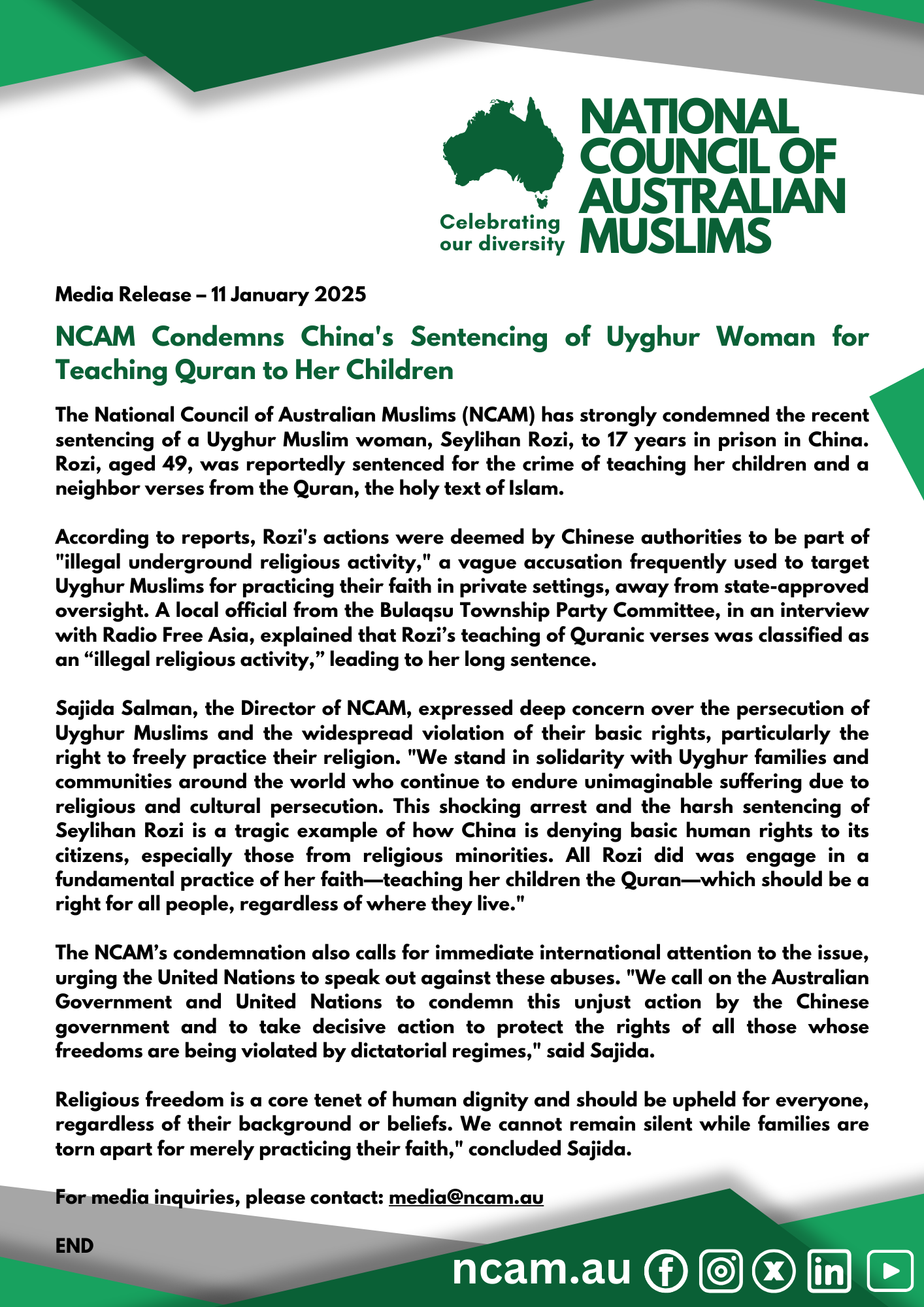 Celebrating our diversity

NATIONAL COUNCIL OF AUSTRALIAN MUSLIMS

Media Release – 11 January 2025

NCAM Condemns China's Sentencing of Uyghur Woman for Teaching Quran to Her Children

The National Council of Australian Muslims (NCAM) has strongly condemned the recent sentencing of a Uyghur Muslim woman, Seylihan Rozi, to 17 years in prison in China. Rozi, aged 49, was reportedly sentenced for the crime of teaching her children and a neighbor verses from the Quran, the holy text of Islam.

According to reports, Rozi's actions were deemed by Chinese authorities to be part of "illegal underground religious activity," a vague accusation frequently used to target Uyghur Muslims for practicing their faith in private settings, away from state-approved oversight. A local official from the Bulaqsu Township Party Committee, in an interview with Radio Free Asia, explained that Rozi's teaching of Quranic verses was classified as an "illegal religious activity," leading to her long sentence.

Sajida Salman, the Director of NCAM, expressed deep concern over the persecution of Uyghur Muslims and the widespread violation of their basic rights, particularly the right to freely practice their religion. "We stand in solidarity with Uyghur families and communities around the world who continue to endure unimaginable suffering due to religious and cultural persecution. This shocking arrest and the harsh sentencing of Seylihan Rozi is a tragic example of how China is denying basic human rights to its citizens, especially those from religious minorities. All Rozi did was engage in a fundamental practice of her faith—teaching her children the Quran—which should be a right for all people, regardless of where they live."

The NCAM's condemnation also calls for immediate international attention to the issue, urging the United Nations to speak out against these abuses. "We call on the Australian Government and United Nations to condemn this unjust action by the Chinese government and to take decisive action to protect the rights of all those whose freedoms are being violated by dictatorial regimes," said Sajida.

Religious freedom is a core tenet of human dignity and should be upheld for everyone, regardless of their background or beliefs. We cannot remain silent while families are torn apart for merely practicing their faith," concluded Sajida.

For media inquiries, please contact: media@ncam.au

END

ncam.au